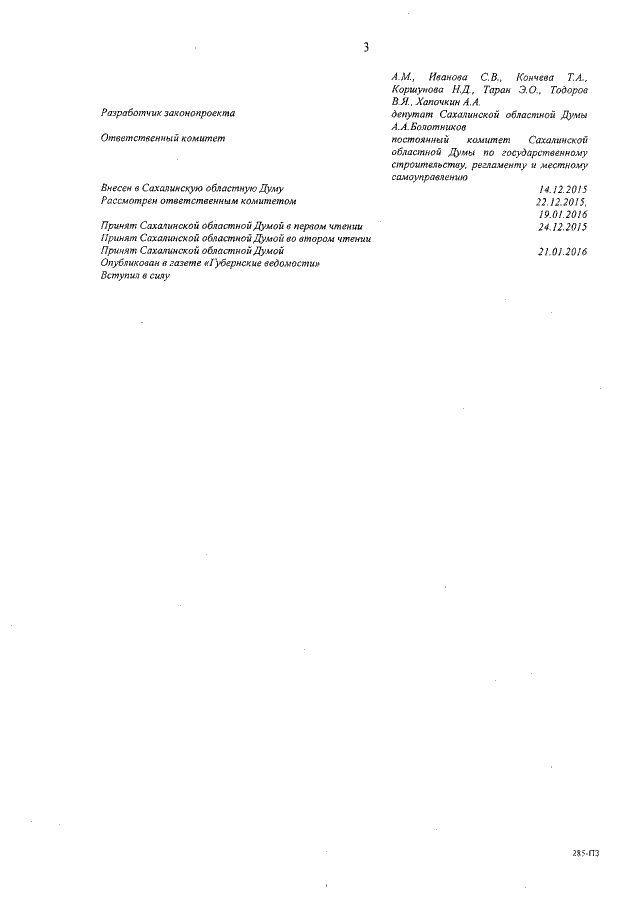 3

А.М., Иванова С.В., Кончева Т.А., Коршунова Н.Д., Таран Э.О., Тодоров В.Я., Хапочкин А.А.

Разработчик законопроекта
депутат Сахалинской областной Думы А.А.Болотников

Ответственный комитет
постоянный комитет Сахалинской областной Думы по государственному строительству, регламенту и местному самоуправлению

Внесен в Сахалинскую областную Думу 14.12.2015
Рассмотрен ответственным комитетом 22.12.2015, 19.01.2016
Принят Сахалинской областной Думой в первом чтении 24.12.2015
Принят Сахалинской областной Думой во втором чтении
Принят Сахалинской областной Думой 21.01.2016
Опубликован в газете «Губернские ведомости»
Вступил в силу

285-ПЗ